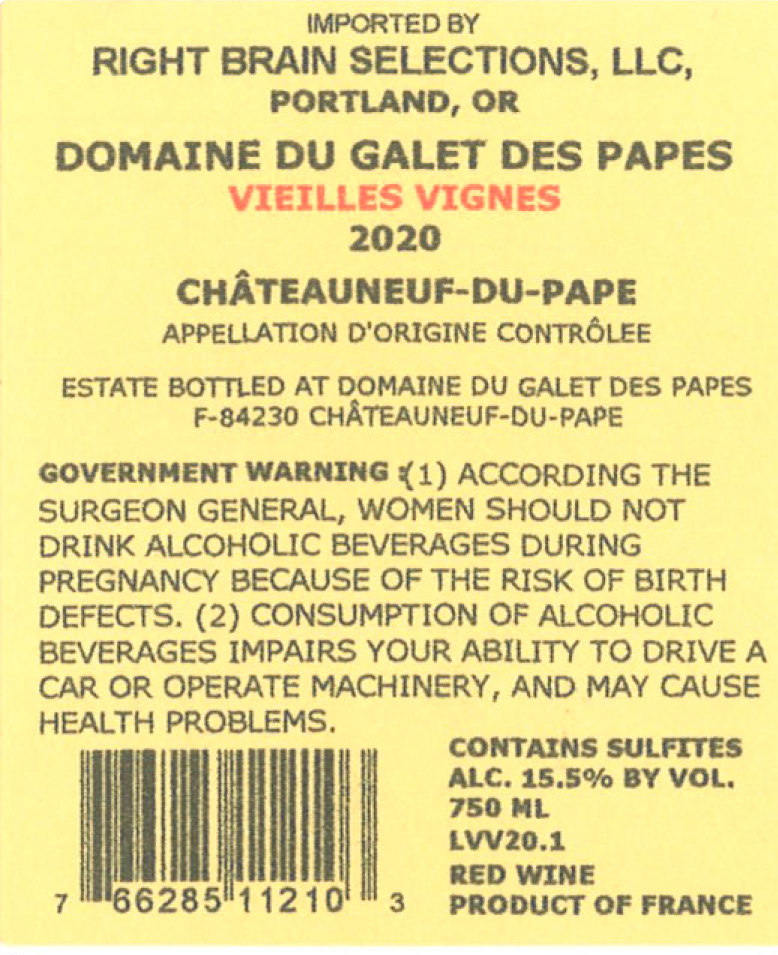 IMPORTED BY
RIGHT BRAIN SELECTIONS, LLC,
PORTLAND, OR

DOMAINE DU GALET DES PAPES
VIEILLES VIGNES
2020

CHÂTEAUNEUF-DU-PAPE
APPELLATION D'ORIGINE CONTRÔLEE

ESTATE BOTTLED AT DOMAINE DU GALET DES PAPES
F-84230 CHÂTEAUNEUF-DU-PAPE

GOVERNMENT WARNING :(1) ACCORDING THE SURGEON GENERAL, WOMEN SHOULD NOT DRINK ALCOHOLIC BEVERAGES DURING PREGNANCY BECAUSE OF THE RISK OF BIRTH DEFECTS. (2) CONSUMPTION OF ALCOHOLIC BEVERAGES IMPAIRS YOUR ABILITY TO DRIVE A CAR OR OPERATE MACHINERY, AND MAY CAUSE HEALTH PROBLEMS.

7 66285 11210 3

CONTAINS SULFITES
ALC. 15.5% BY VOL.
750 ML
LVV20.1
RED WINE
PRODUCT OF FRANCE